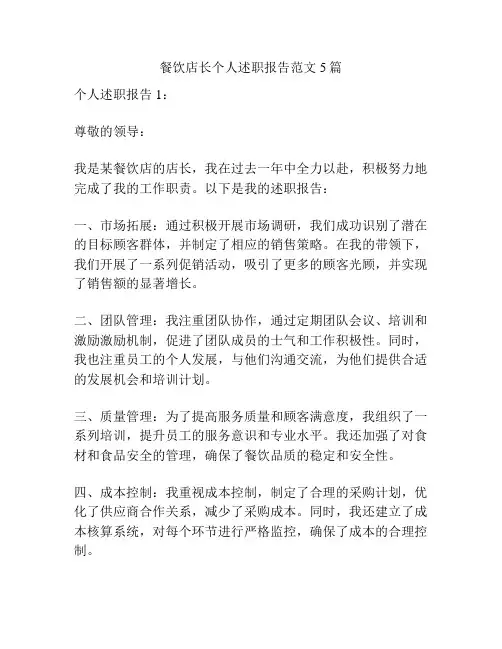 餐饮店长个人述职报告范文 5 篇

个人述职报告 1：

尊敬的领导：

我是某餐饮店的店长，我在过去一年中全力以赴，积极努力地完成了我的工作职责。以下是我的述职报告：

一、市场拓展：通过积极开展市场调研，我们成功识别了潜在的目标顾客群体，并制定了相应的销售策略。在我的带领下，我们开展了一系列促销活动，吸引了更多的顾客光顾，并实现了销售额的显著增长。

二、团队管理：我注重团队协作，通过定期团队会议、培训和激励激励机制，促进了团队成员的士气和工作积极性。同时，我也注重员工的个人发展，与他们沟通交流，为他们提供合适的发展机会和培训计划。

三、质量管理：为了提高服务质量和顾客满意度，我组织了一系列培训，提升员工的服务意识和专业水平。我还加强了对食材和食品安全的管理，确保了餐饮品质的稳定和安全性。

四、成本控制：我重视成本控制，制定了合理的采购计划，优化了供应商合作关系，减少了采购成本。同时，我还建立了成本核算系统，对每个环节进行严格监控，确保了成本的合理控制。